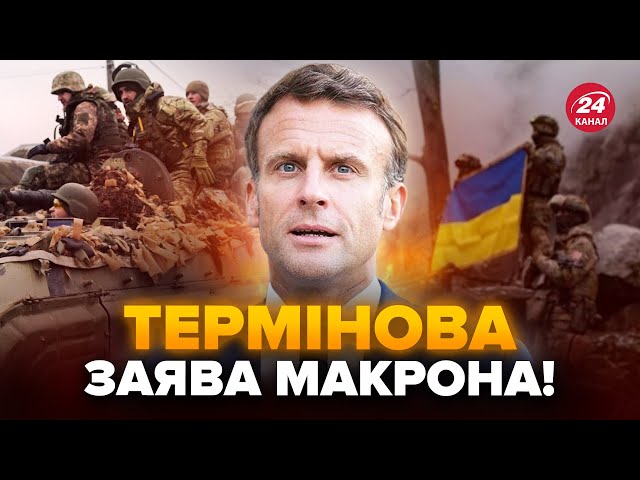 24
КАНАЛ

ТЕРМІНОВА
ЗАЯВА МАКРОНА!